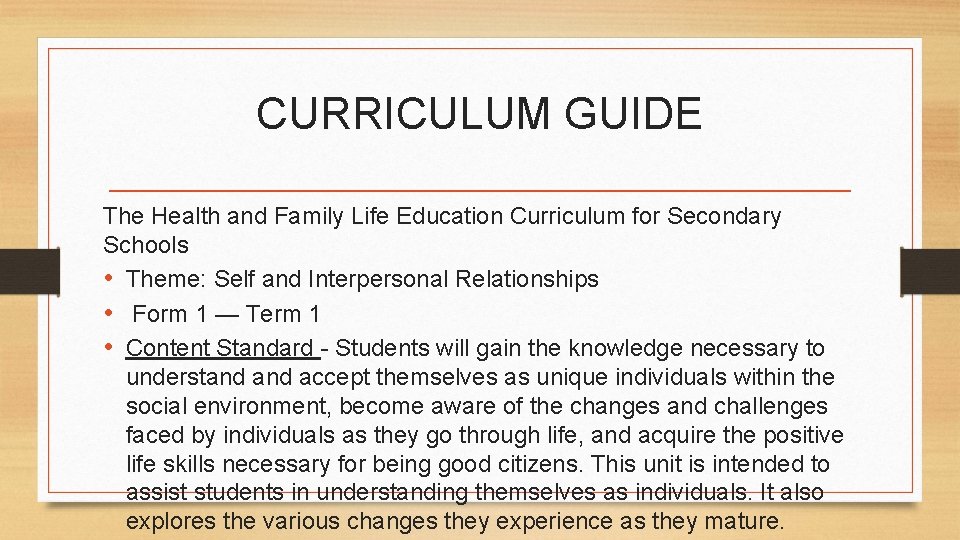 CURRICULUM GUIDE

The Health and Family Life Education Curriculum for Secondary Schools

• Theme: Self and Interpersonal Relationships
• Form 1 — Term 1
• Content Standard - Students will gain the knowledge necessary to understand and accept themselves as unique individuals within the social environment, become aware of the changes and challenges faced by individuals as they go through life, and acquire the positive life skills necessary for being good citizens. This unit is intended to assist students in understanding themselves as individuals. It also explores the various changes they experience as they mature.